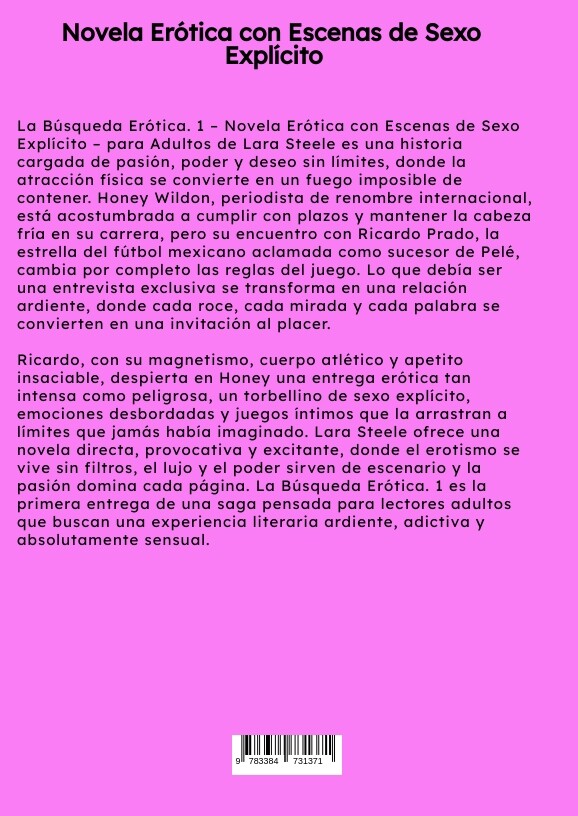 Novela Erótica con Escenas de Sexo Explícito

La Búsqueda Erótica. 1 – Novela Erótica con Escenas de Sexo Explícito – para Adultos de Lara Steele es una historia cargada de pasión, poder y deseo sin límites, donde la atracción física se convierte en un fuego imposible de contener. Honey Wildon, periodista de renombre internacional, está acostumbrada a cumplir con plazos y mantener la cabeza fría en su carrera, pero su encuentro con Ricardo Prado, la estrella del fútbol mexicano aclamada como sucesor de Pelé, cambia por completo las reglas del juego. Lo que debía ser una entrevista exclusiva se transforma en una relación ardiente, donde cada roce, cada mirada y cada palabra se convierten en una invitación al placer.

Ricardo, con su magnetismo, cuerpo atlético y apetito insaciable, despierta en Honey una entrega erótica tan intensa como peligrosa, un torbellino de sexo explícito, emociones desbordadas y juegos íntimos que la arrastran a límites que jamás había imaginado. Lara Steele ofrece una novela directa, provocativa y excitante, donde el erotismo se vive sin filtros, el lujo y el poder sirven de escenario y la pasión domina cada página. La Búsqueda Erótica. 1 es la primera entrega de una saga pensada para lectores adultos que buscan una experiencia literaria ardiente, adictiva y absolutamente sensual.

9 783384 731371